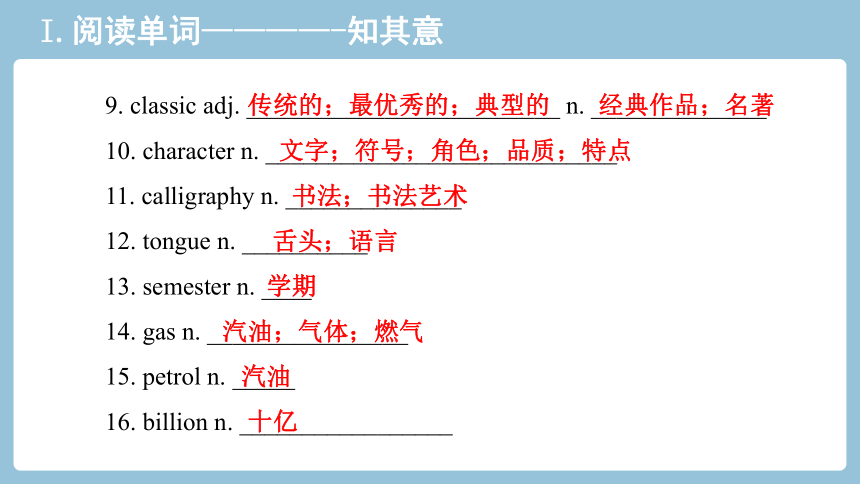 Ⅰ. 阅读单词————知其意

9. classic adj. 传统的；最优秀的；典型的 n. 经典作品；名著

10. character n. 文字；符号；角色；品质；特点

11. calligraphy n. 书法；书法艺术

12. tongue n. 舌头；语言

13. semester n. 学期

14. gas n. 汽油；气体；燃气

15. petrol n. 汽油

16. billion n. 十亿